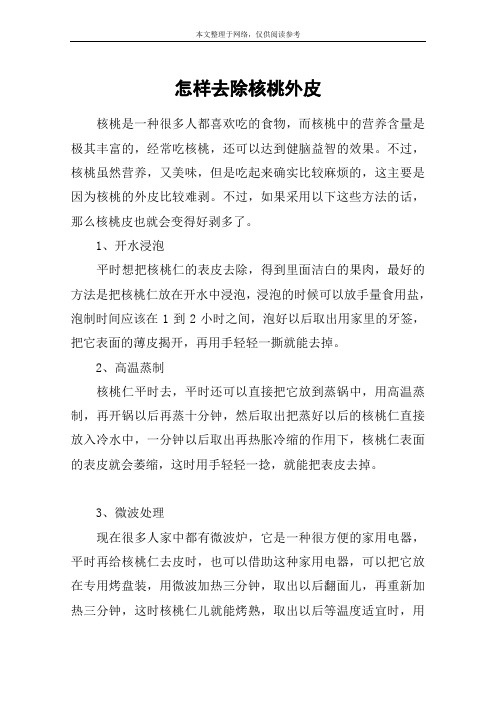 本文整理于网络，仅供阅读参考

怎样去除核桃外皮

核桃是一种很多人都喜欢吃的食物，而核桃中的营养含量是极其丰富的，经常吃核桃，还可以达到健脑益智的效果。不过，核桃虽然营养，又美味，但是吃起来确实比较麻烦的，这主要是因为核桃的外皮比较难剥。不过，如果采用以下这些方法的话，那么核桃皮也就会变得好剥多了。

1、开水浸泡

平时想把核桃仁的表皮去除，得到里面洁白的果肉，最好的方法是把核桃仁放在开水中浸泡，浸泡的时候可以放手量食用盐，泡制时间应该在 1 到 2 小时之间，泡好以后取出用家里的牙签，把它表面的薄皮揭开，再用手轻轻一撕就能去掉。

2、高温蒸制

核桃仁平时去，平时还可以直接把它放到蒸锅中，用高温蒸制，再开锅以后再蒸十分钟，然后取出把蒸好以后的核桃仁直接放入冷水中，一分钟以后取出再热胀冷缩的作用下，核桃仁表面的表皮就会萎缩，这时用手轻轻一捻，就能把表皮去掉。

3、微波处理

现在很多人家中都有微波炉，它是一种很方便的家用电器，平时再给核桃仁去皮时，也可以借助这种家用电器，可以把它放在专用烤盘装，用微波加热三分钟，取出以后翻面儿，再重新加热三分钟，这时核桃仁儿就能烤熟，取出以后等温度适宜时，用